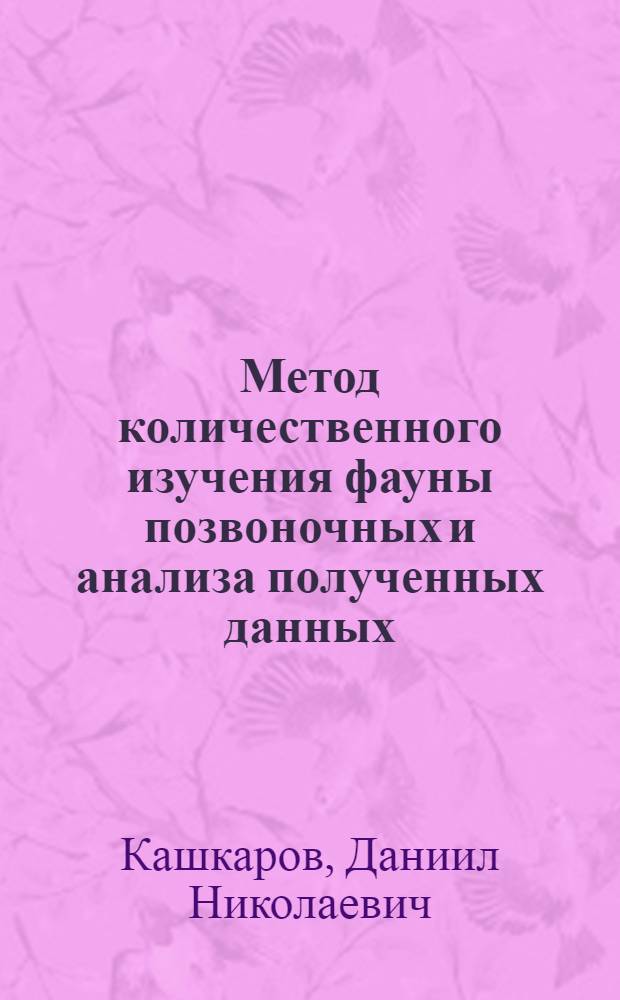 Метод количественного изучения фауны позвоночных и анализа полученных данных

Кашкаров, Даниил Николаевич